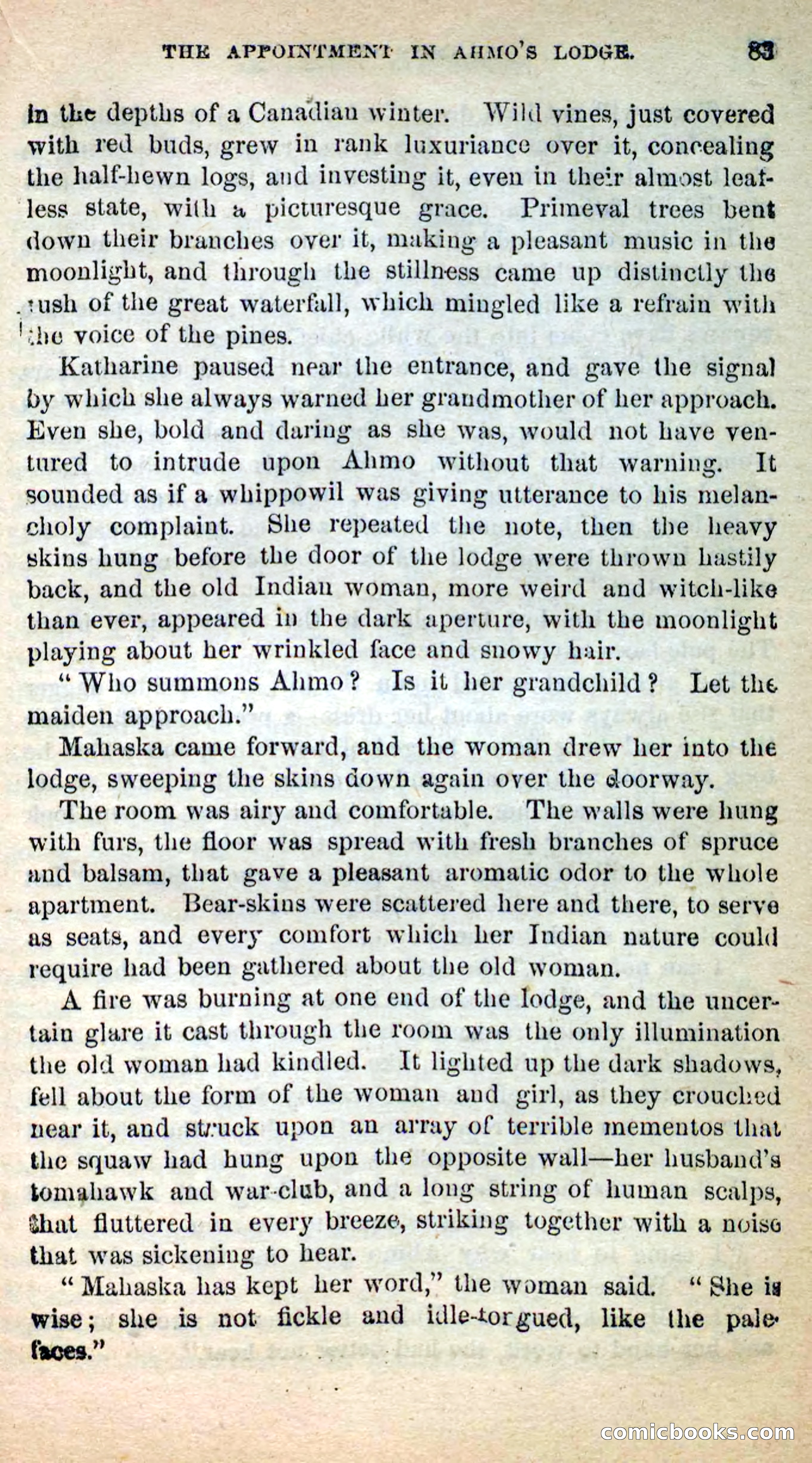 THE APPOINTMENT IN AHMO'S LODGE. 83

in the depths of a Canadian winter. Wild vines, just covered with red buds, grew in rank luxuriance over it, concealing the half-hewn logs, and investing it, even in their almost leafless state, with a picturesque grace. Primeval trees bent down their branches over it, making a pleasant music in the moonlight, and through the stillness came up distinctly the rush of the great waterfall, which mingled like a refrain with the voice of the pines.

Katharine paused near the entrance, and gave the signal by which she always warned her grandmother of her approach. Even she, bold and daring as she was, would not have ventured to intrude upon Ahmo without that warning. It sounded as if a whippowil was giving utterance to his melancholy complaint. She repeated the note, then the heavy skins hung before the door of the lodge were thrown hastily back, and the old Indian woman, more weird and witch-like than ever, appeared in the dark aperture, with the moonlight playing about her wrinkled face and snowy hair.

"Who summons Ahmo? Is it her grandchild? Let the maiden approach."

Mahaska came forward, and the woman drew her into the lodge, sweeping the skins down again over the doorway.

The room was airy and comfortable. The walls were hung with furs, the floor was spread with fresh branches of spruce and balsam, that gave a pleasant aromatic odor to the whole apartment. Bear-skins were scattered here and there, to serve as seats, and every comfort which her Indian nature could require had been gathered about the old woman.

A fire was burning at one end of the lodge, and the uncertain glare it cast through the room was the only illumination the old woman had kindled. It lighted up the dark shadows, fell about the form of the woman and girl, as they crouched near it, and struck upon an array of terrible mementos that the squaw had hung upon the opposite wall—her husband's tomahawk and war-club, and a long string of human scalps, that fluttered in every breeze, striking together with a noise that was sickening to hear.

"Mahaska has kept her word," the woman said. "She is wise; she is not fickle and idle-tongued, like the pale-faces."

comicbooks.com